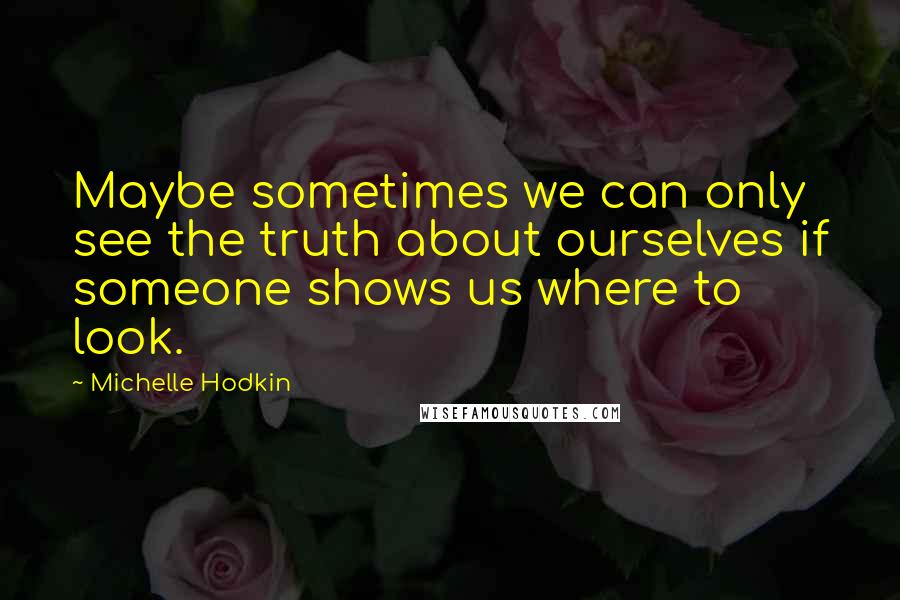 Maybe sometimes we can only see the truth about ourselves if someone shows us where to look.

~ Michelle Hodkin

WISEFAMOUSQUOTES.COM